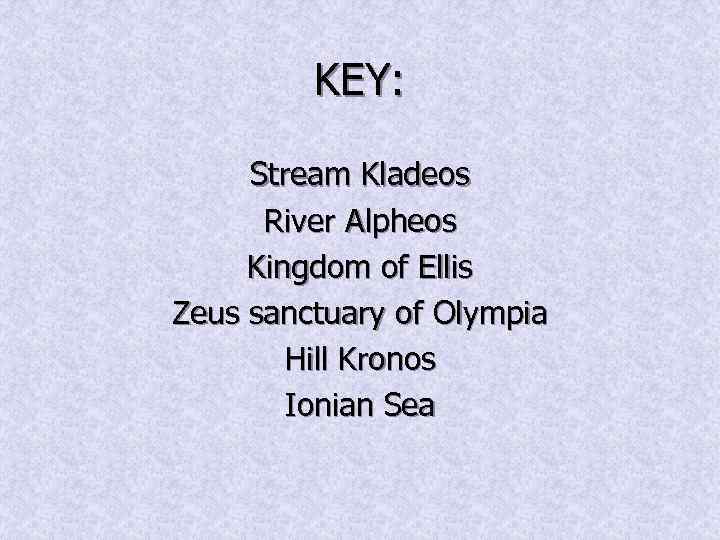 KEY:

Stream Kladeos
River Alpheos
Kingdom of Ellis
Zeus sanctuary of Olympia
Hill Kronos
Ionian Sea